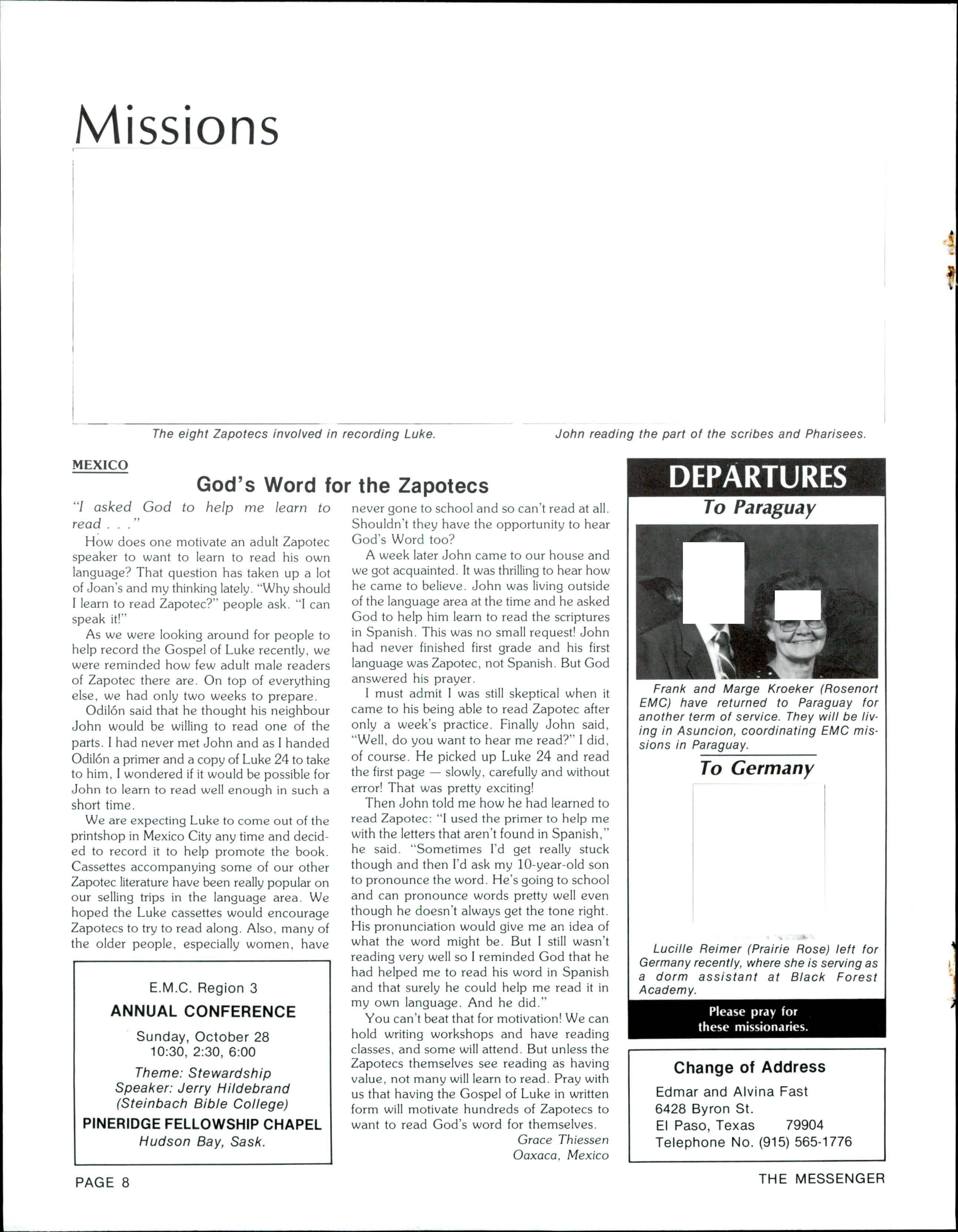 Missions

The eight Zapotecs involved in recording Luke.

John reading the part of the scribes and Pharisees.

MEXICO

God's Word for the Zapotecs

"I asked God to help me learn to read . . ."

How does one motivate an adult Zapotec speaker to want to learn to read his own language? That question has taken up a lot of Joan's and my thinking lately. "Why should I learn to read Zapotec?" people ask. "I can speak it!"

As we were looking around for people to help record the Gospel of Luke recently, we were reminded how few adult male readers of Zapotec there are. On top of everything else, we had only two weeks to prepare.

Odilón said that he thought his neighbour John would be willing to read one of the parts. I had never met John and as I handed Odilón a primer and a copy of Luke 24 to take to him, I wondered if it would be possible for John to learn to read well enough in such a short time.

We are expecting Luke to come out of the printshop in Mexico City any time and decided to record it to help promote the book. Cassettes accompanying some of our other Zapotec literature have been really popular on our selling trips in the language area. We hoped the Luke cassettes would encourage Zapotecs to try to read along. Also, many of the older people, especially women, have never gone to school and so can't read at all. Shouldn't they have the opportunity to hear God's Word too?

A week later John came to our house and we got acquainted. It was thrilling to hear how he came to believe. John was living outside of the language area at the time and he asked God to help him learn to read the scriptures in Spanish. This was no small request! John had never finished first grade and his first language was Zapotec, not Spanish. But God answered his prayer.

I must admit I was still skeptical when it came to his being able to read Zapotec after only a week's practice. Finally John said, "Well, do you want to hear me read?" I did, of course. He picked up Luke 24 and read the first page — slowly, carefully and without error! That was pretty exciting!

Then John told me how he had learned to read Zapotec: "I used the primer to help me with the letters that aren't found in Spanish," he said. "Sometimes I'd get really stuck though and then I'd ask my 10-year-old son to pronounce the word. He's going to school and can pronounce words pretty well even though he doesn't always get the tone right. His pronunciation would give me an idea of what the word might be. But I still wasn't reading very well so I reminded God that he had helped me to read his word in Spanish and that surely he could help me read it in my own language. And he did."

You can't beat that for motivation! We can hold writing workshops and have reading classes, and some will attend. But unless the Zapotecs themselves see reading as having value, not many will learn to read. Pray with us that having the Gospel of Luke in written form will motivate hundreds of Zapotecs to want to read God's word for themselves.

Grace Thiessen
Oaxaca, Mexico

E.M.C. Region 3
ANNUAL CONFERENCE
Sunday, October 28
10:30, 2:30, 6:00
Theme: Stewardship
Speaker: Jerry Hildebrand
(Steinbach Bible College)
PINERIDGE FELLOWSHIP CHAPEL
Hudson Bay, Sask.

DEPARTURES
To Paraguay

Frank and Marge Kroeker (Rosenort EMC) have returned to Paraguay for another term of service. They will be living in Asuncion, coordinating EMC missions in Paraguay.

To Germany

Lucille Reimer (Prairie Rose) left for Germany recently, where she is serving as a dorm assistant at Black Forest Academy.

Please pray for these missionaries.

Change of Address
Edmar and Alvina Fast
6428 Byron St.
El Paso, Texas 79904
Telephone No. (915) 565-1776

PAGE 8

THE MESSENGER